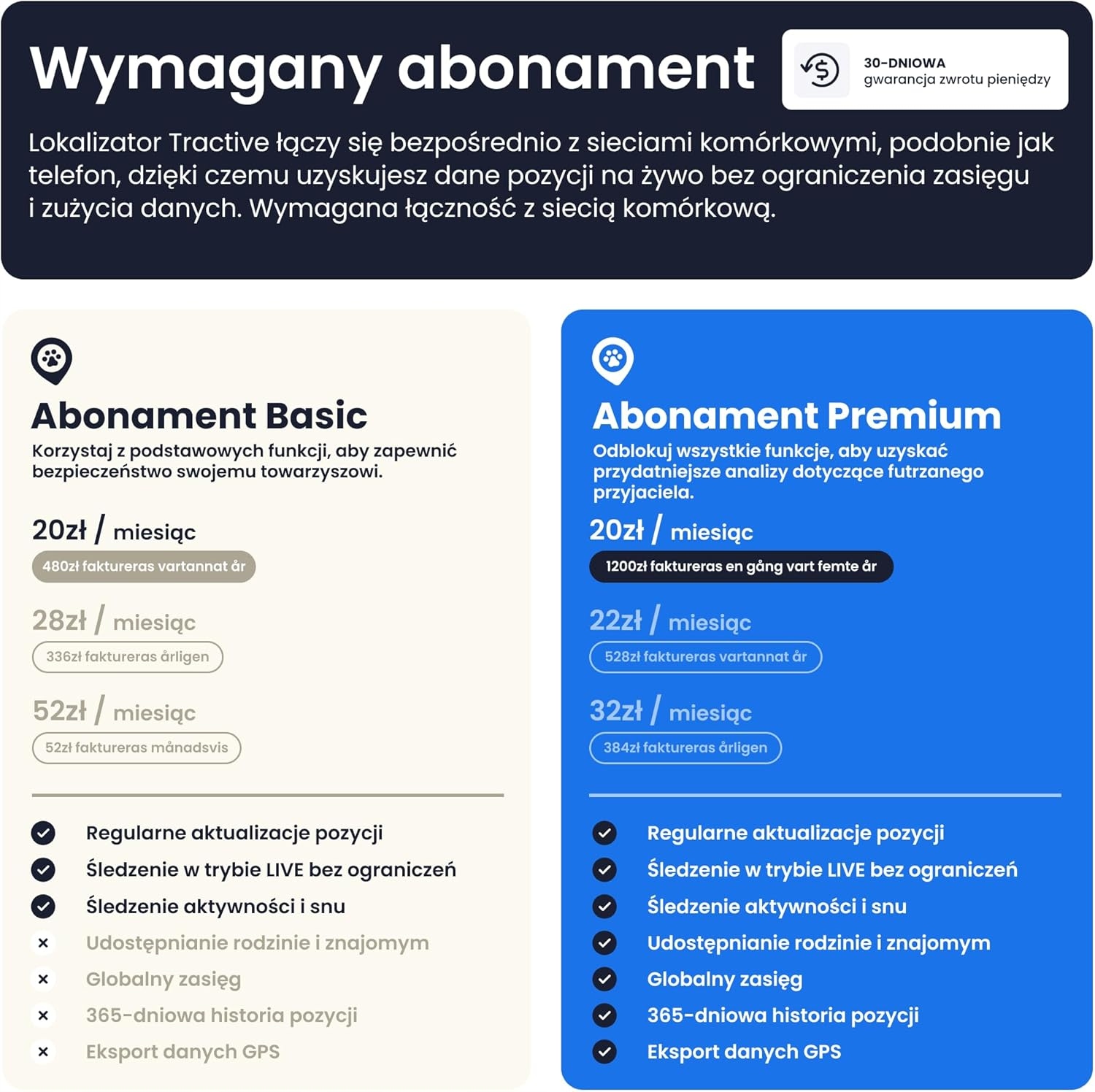 Wymagany abonament

30-DNIOWA
gwarancja zwrotu pieniędzy

Lokalizator Tractive łączy się bezpośrednio z sieciami komórkowymi, podobnie jak telefon, dzięki czemu uzyskujesz dane pozycji na żywo bez ograniczenia zasięgu i zużycia danych. Wymagana łączność z siecią komórkową.

Abonament Basic
Korzystaj z podstawowych funkcji, aby zapewnić bezpieczeństwo swojemu towarzyszowi.

20zł / miesiąc
480zł faktureras vartannat år

28zł / miesiąc
336zł faktureras årligen

52zł / miesiąc
52zł faktureras månadsvis

Regularne aktualizacje pozycji
Śledzenie w trybie LIVE bez ograniczeń
Śledzenie aktywności i snu
Udostępnianie rodzinie i znajomym
Globalny zasięg
365-dniowa historia pozycji
Eksport danych GPS

Abonament Premium
Odblokuj wszystkie funkcje, aby uzyskać przydatniejsze analizy dotyczące futrzanego przyjaciela.

20zł / miesiąc
1200zł faktureras en gång vart femte år

22zł / miesiąc
528zł faktureras vartannat år

32zł / miesiąc
384zł faktureras årligen

Regularne aktualizacje pozycji
Śledzenie w trybie LIVE bez ograniczeń
Śledzenie aktywności i snu
Udostępnianie rodzinie i znajomym
Globalny zasięg
365-dniowa historia pozycji
Eksport danych GPS